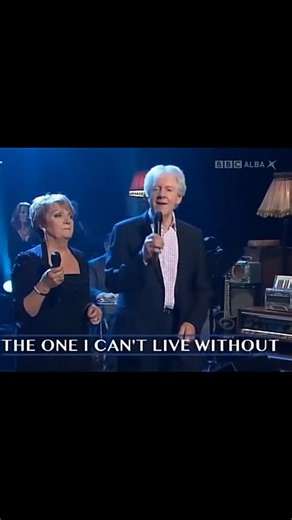 BBC ALBA

THE ONE I CAN'T LIVE WITHOUT